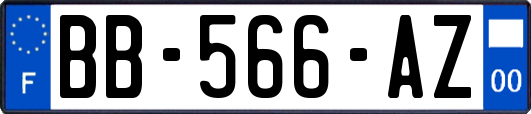 F

BB-566-AZ

00